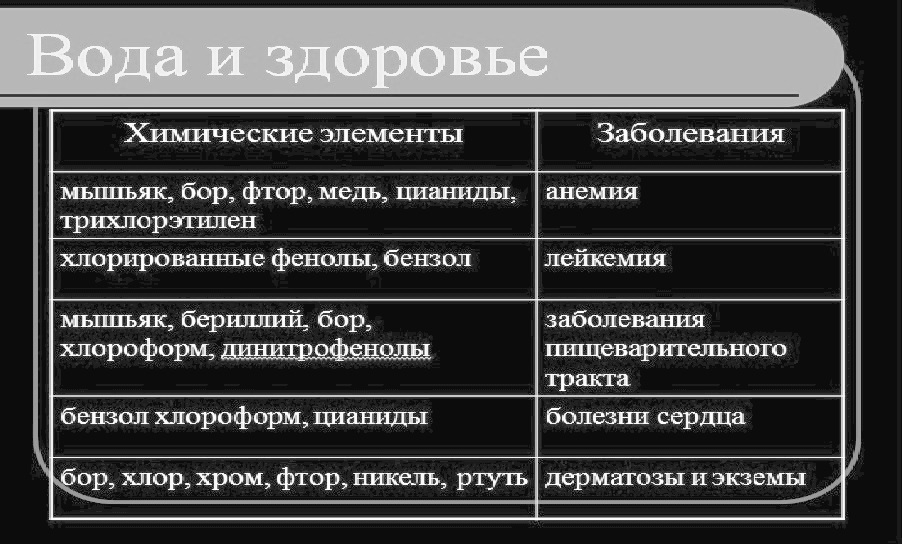 Вода и здоровье

| Химические элементы | Заболевания |
|---|---|
| мышьяк, бор, фтор, медь, цианиды, трихлорэтилен | анемия |
| хлорированные фенолы, бензол | лейкемия |
| мышьяк, бериллий, бор, хлороформ, динитрофенолы | заболевания пищеварительного тракта |
| бензол хлороформ, цианиды | болезни сердца |
| бор, хлор, хром, фтор, никель, ртуть | дерматозы и экземы |